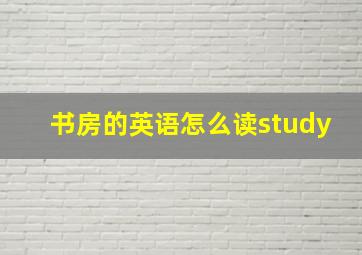 书房的英语怎么读study